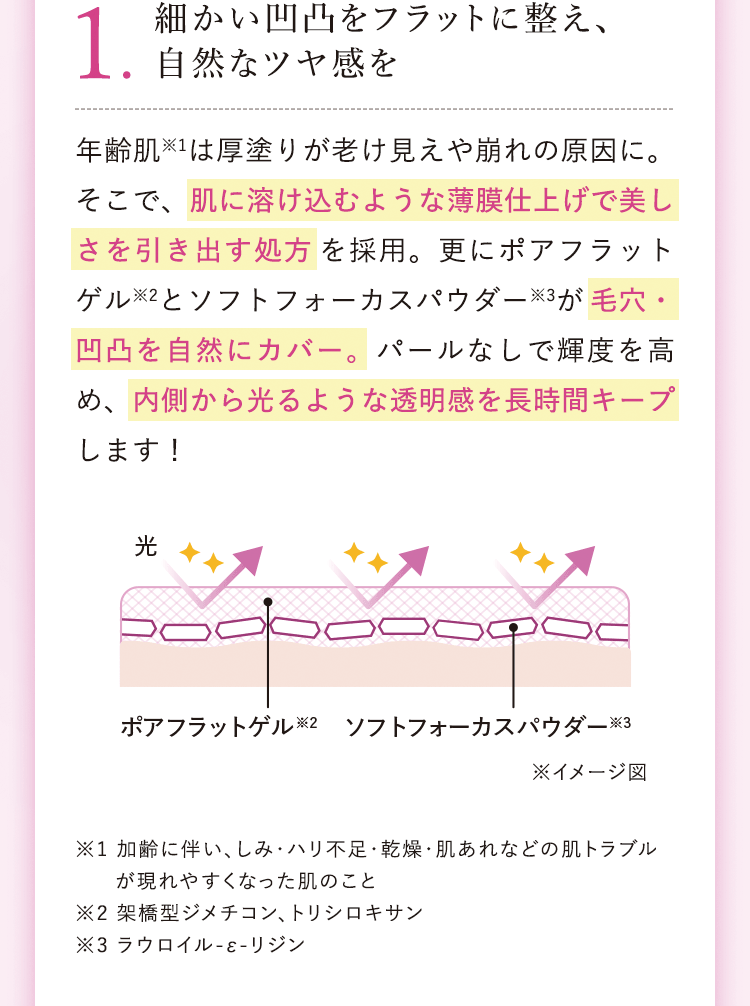 1. 細かい凹凸をフラットに整え、自然なツヤ感を

年齢肌※1は厚塗りが老け見えや崩れの原因に。そこで、肌に溶け込むような薄膜仕上げで美しさを引き出す処方を採用。更にポアフラットゲル※2とソフトフォーカスパウダー※3が毛穴・凹凸を自然にカバー。パールなしで輝度を高め、内側から光るような透明感を長時間キープします！

光

ポアフラットゲル※2　ソフトフォーカスパウダー※3

※イメージ図

※1 加齢に伴い、しみ・ハリ不足・乾燥・肌あれなどの肌トラブルが現れやすくなった肌のこと
※2 架橋型ジメチコン、トリシロキサン
※3 ラウロイル-ε-リジン